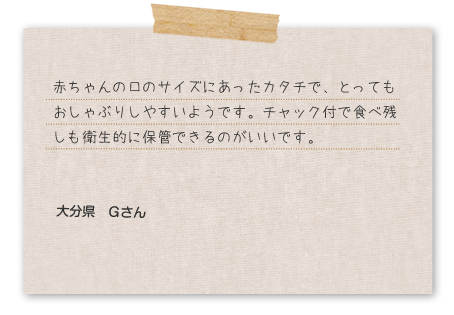 赤ちゃんの口のサイズにあったカタチで、とってもおしゃぶりしやすいようです。チャック付で食べ残しも衛生的に保管できるのがいいです。

大分県　Gさん